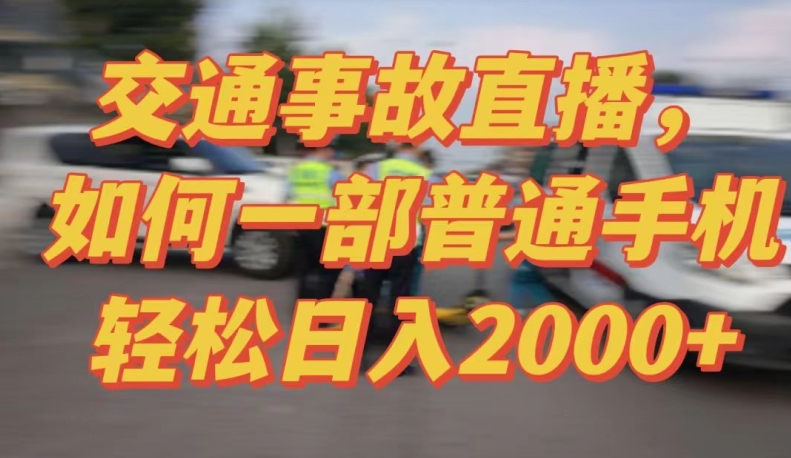 交通事故直播，
如何一部普通手机
轻松日入2000+